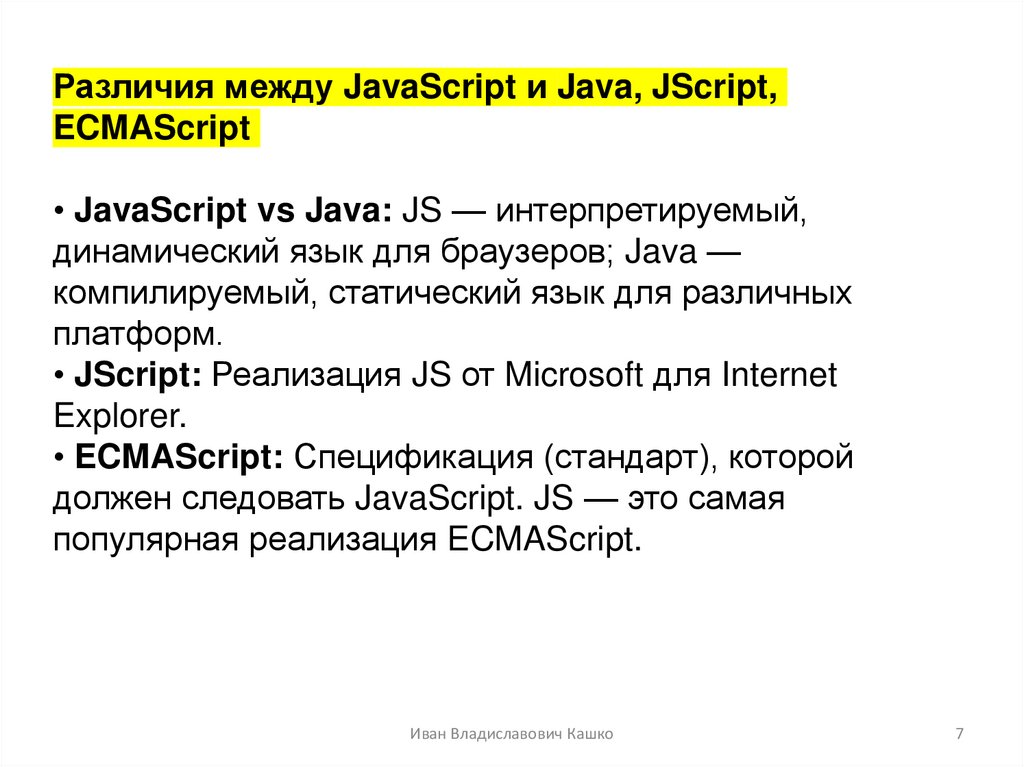 Различия между JavaScript и Java, JScript, ECMAScript

• JavaScript vs Java: JS — интерпретируемый, динамический язык для браузеров; Java — компилируемый, статический язык для различных платформ.
• JScript: Реализация JS от Microsoft для Internet Explorer.
• ECMAScript: Спецификация (стандарт), которой должен следовать JavaScript. JS — это самая популярная реализация ECMAScript.

Иван Владиславович Кашко

7